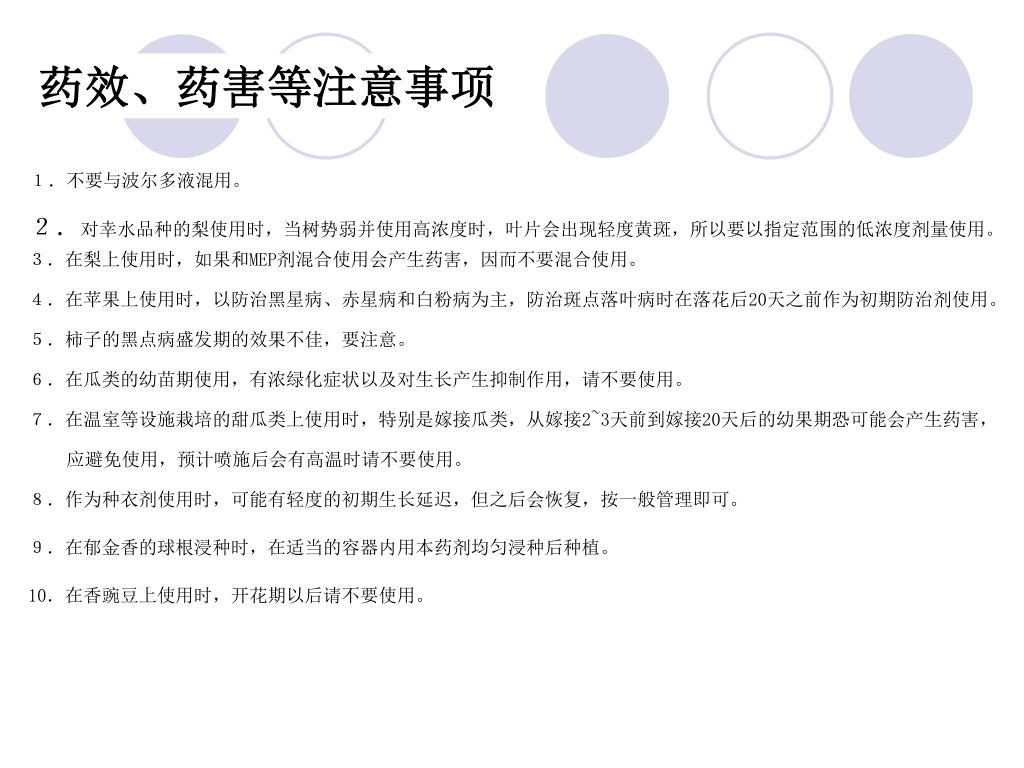 药效、药害等注意事项

1．不要与波尔多液混用。

2．对幸水品种的梨使用时，当树势弱并使用高浓度时，叶片会出现轻度黄斑，所以要以指定范围的低浓度剂量使用。

3．在梨上使用时，如果和MEP剂混合使用会产生药害，因而不要混合使用。

4．在苹果上使用时，以防治黑星病、赤星病和白粉病为主，防治斑点落叶病时在落花后20天之前作为初期防治剂使用。

5．柿子的黑点病盛发期的效果不佳，要注意。

6．在瓜类的幼苗期使用，有浓绿化症状以及对生长产生抑制作用，请不要使用。

7．在温室等设施栽培的甜瓜类上使用时，特别是嫁接瓜类，从嫁接2~3天前到嫁接20天后的幼果期恐可能会产生药害，应避免使用，预计喷施后会有高温时请不要使用。

8．作为种衣剂使用时，可能有轻度的初期生长延迟，但之后会恢复，按一般管理即可。

9．在郁金香的球根浸种时，在适当的容器内用本药剂均匀浸种后种植。

10．在香豌豆上使用时，开花期以后请不要使用。